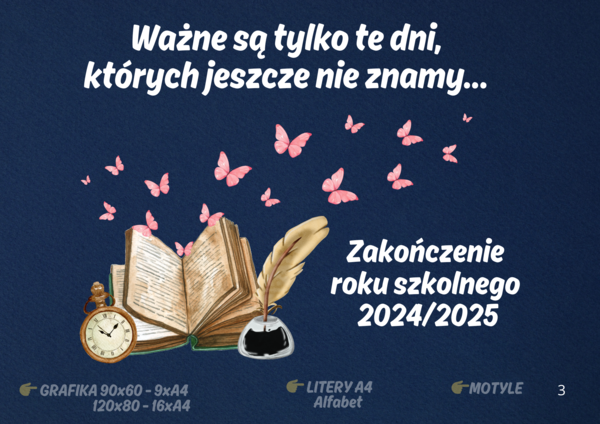 Ważne są tylko te dni, których jeszcze nie znamy...

Zakończenie roku szkolnego 2024/2025

GRAFIKA 90x60 - 9xA4
120x80 - 16xA4

LITERY A4
Alfabet

MOTYLE

3